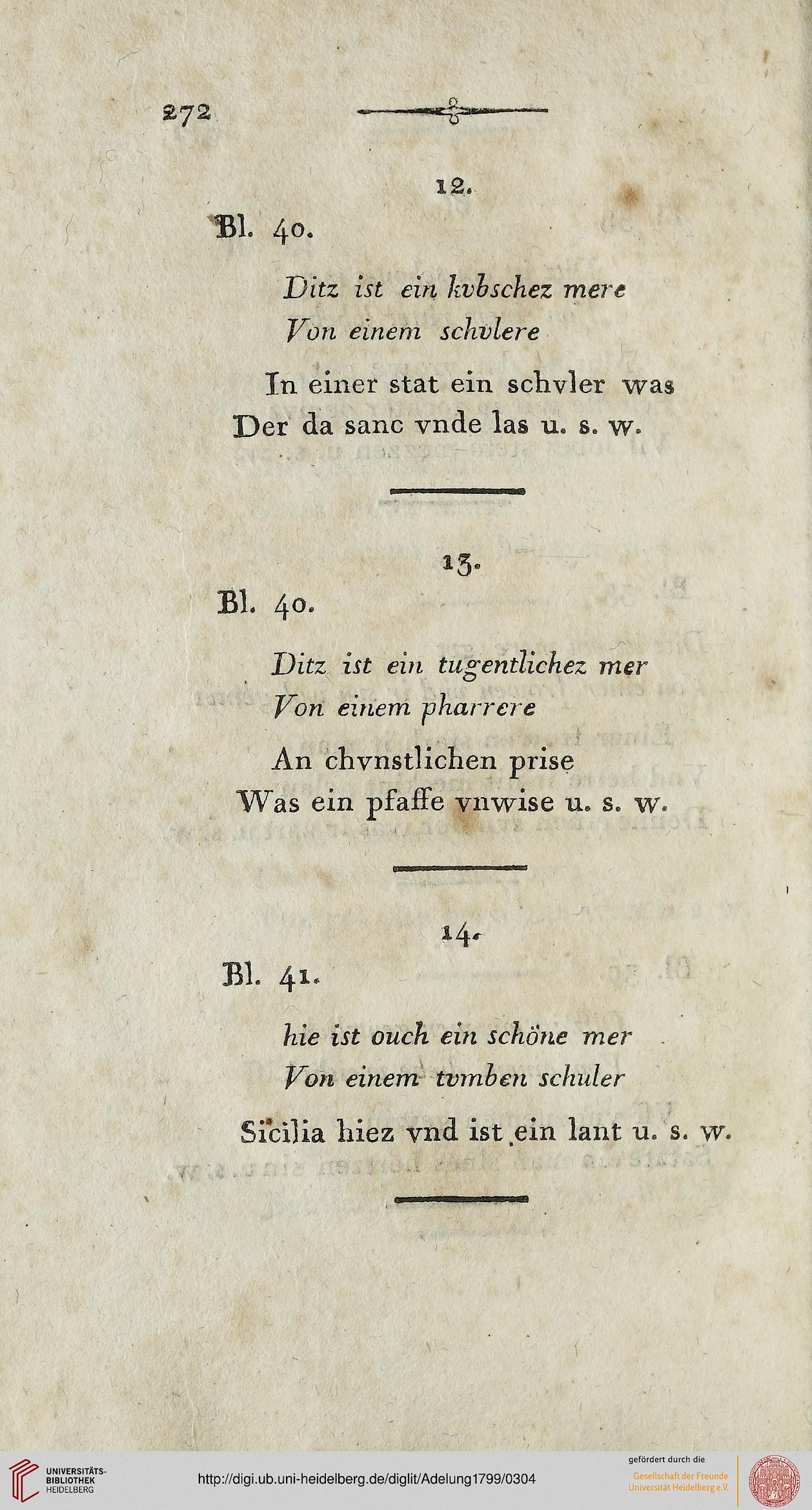 272

12.

Bl. 40.

Ditz ist ein kvbschez mere
Von einem schvlere

In einer stat ein schvler was
Der da sanc vnde las u. s. w.

13.

Bl. 40.

Ditz ist ein tugentlichez mer
Von einem pharrere

An chvnstlichen prise
Was ein pfaffe vnwise u. s. w.

14.

Bl. 41.

hie ist ouch ein schöne mer
Von einem tvmben schuler

Sicilia hiez vnd ist ein lant u. s. w.

UNIVERSITÄTS-BIBLIOTHEK HEIDELBERG

http://digi.ub.uni-heidelberg.de/diglit/Adelung1799/0304

gefördert durch die
Gesellschaft der Freunde
Universität Heidelberg e.V.